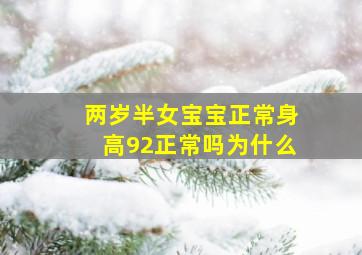 两岁半女宝宝正常身高92正常吗为什么